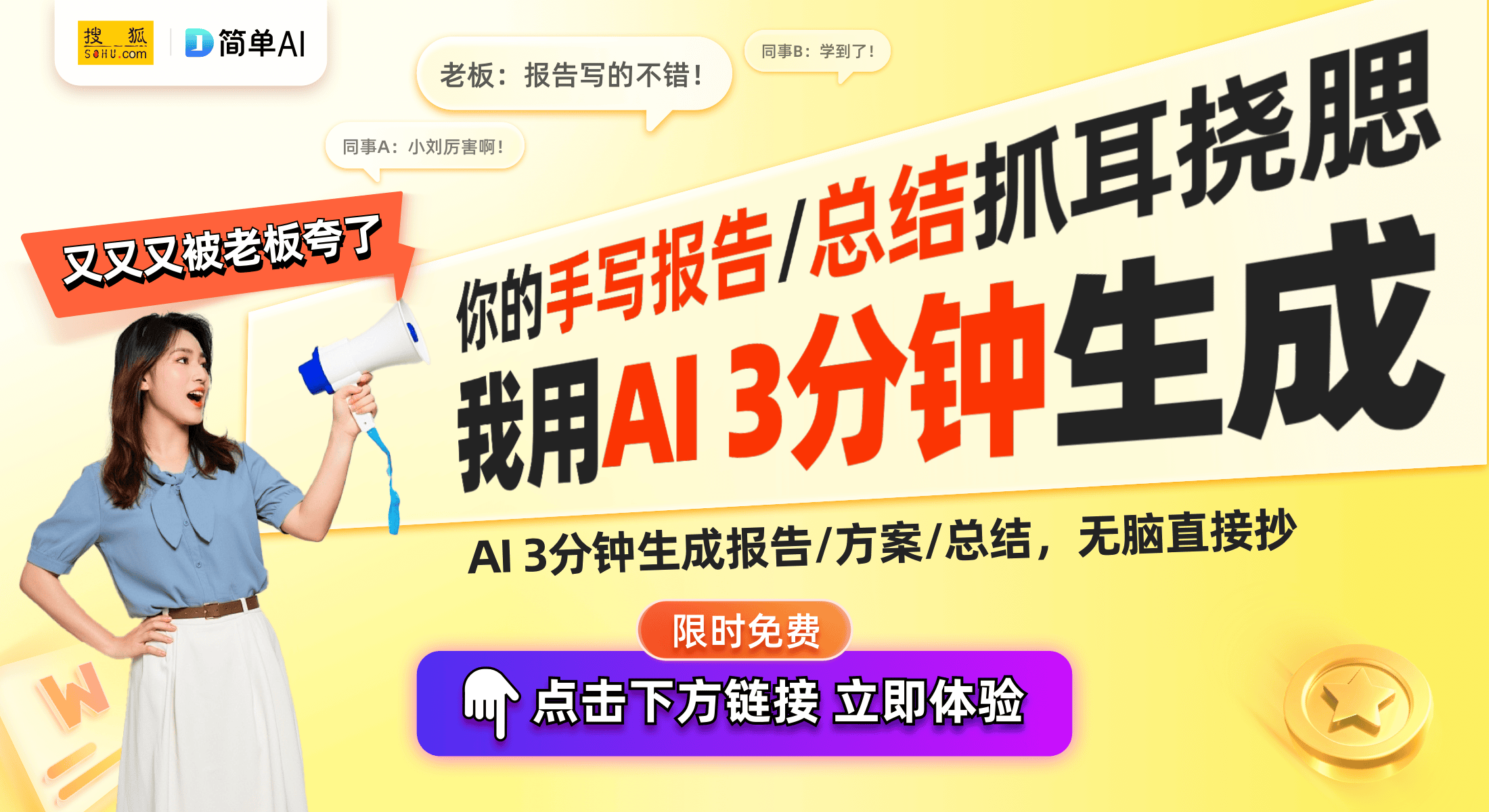 搜狐 SOHU.com

简单AI

老板：报告写的不错！

同事B：学到了！

同事A：小刘厉害啊！

又又又被老板夸了

你的手写报告/总结抓耳挠腮

我用AI 3分钟生成

AI 3分钟生成报告/方案/总结，无脑直接抄

限时免费

点击下方链接 立即体验

W